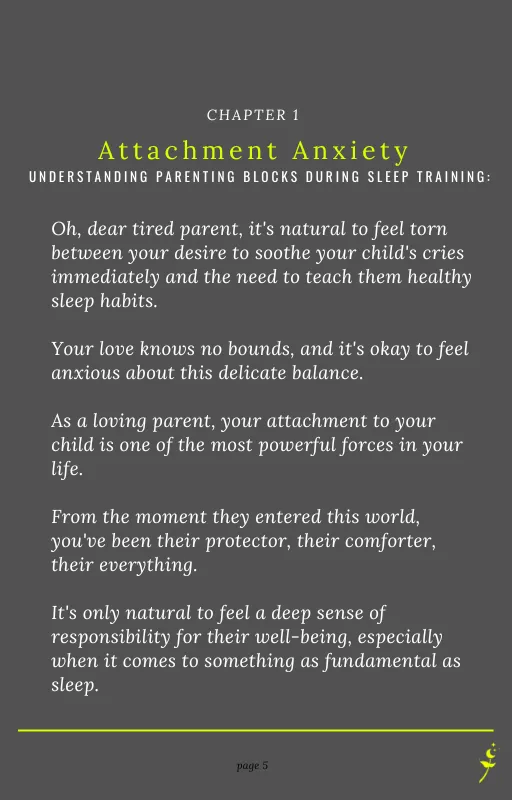 CHAPTER 1

Attachment Anxiety

UNDERSTANDING PARENTING BLOCKS DURING SLEEP TRAINING:

Oh, dear tired parent, it's natural to feel torn between your desire to soothe your child's cries immediately and the need to teach them healthy sleep habits.

Your love knows no bounds, and it's okay to feel anxious about this delicate balance.

As a loving parent, your attachment to your child is one of the most powerful forces in your life.

From the moment they entered this world, you've been their protector, their comforter, their everything.

It's only natural to feel a deep sense of responsibility for their well-being, especially when it comes to something as fundamental as sleep.

page 5